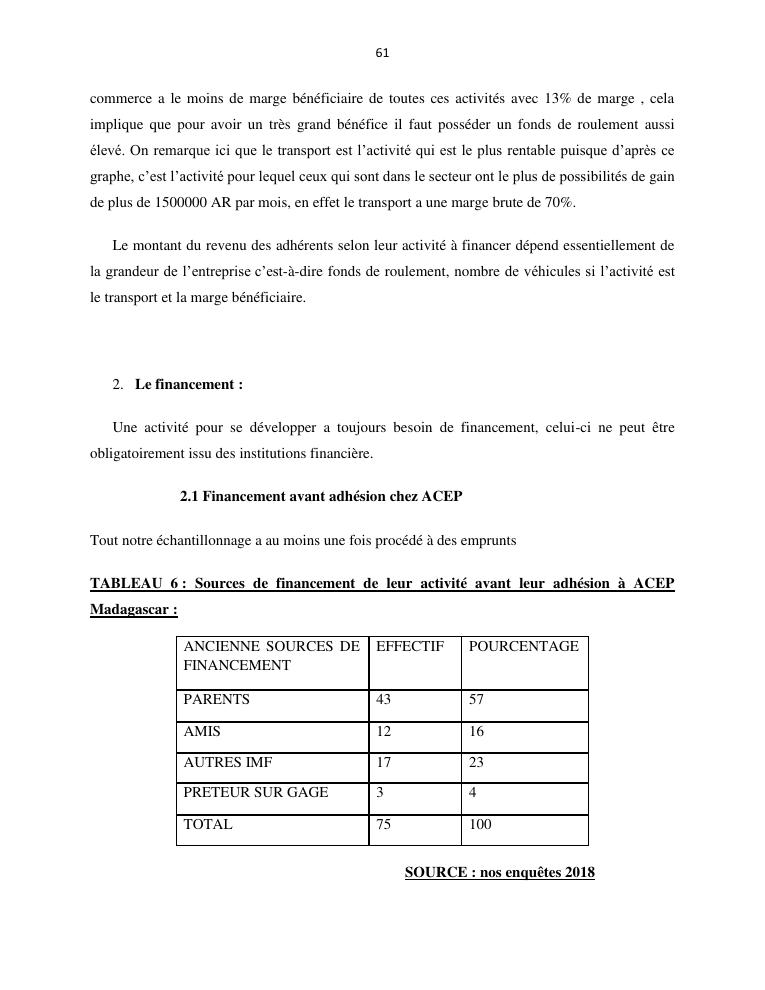 61

commerce a le moins de marge bénéficiaire de toutes ces activités avec 13% de marge , cela implique que pour avoir un très grand bénéfice il faut posséder un fonds de roulement aussi élevé. On remarque ici que le transport est l'activité qui est le plus rentable puisque d'après ce graphe, c'est l'activité pour lequel ceux qui sont dans le secteur ont le plus de possibilités de gain de plus de 1500000 AR par mois, en effet le transport a une marge brute de 70%.

Le montant du revenu des adhérents selon leur activité à financer dépend essentiellement de la grandeur de l'entreprise c'est-à-dire fonds de roulement, nombre de véhicules si l'activité est le transport et la marge bénéficiaire.

2. Le financement :

Une activité pour se développer a toujours besoin de financement, celui-ci ne peut être obligatoirement issu des institutions financière.

2.1 Financement avant adhésion chez ACEP

Tout notre échantillonnage a au moins une fois procédé à des emprunts

TABLEAU 6 : Sources de financement de leur activité avant leur adhésion à ACEP Madagascar :

| ANCIENNE SOURCES DE FINANCEMENT | EFFECTIF | POURCENTAGE |
|---|---|---|
| PARENTS | 43 | 57 |
| AMIS | 12 | 16 |
| AUTRES IMF | 17 | 23 |
| PRETEUR SUR GAGE | 3 | 4 |
| TOTAL | 75 | 100 |

SOURCE : nos enquêtes 2018